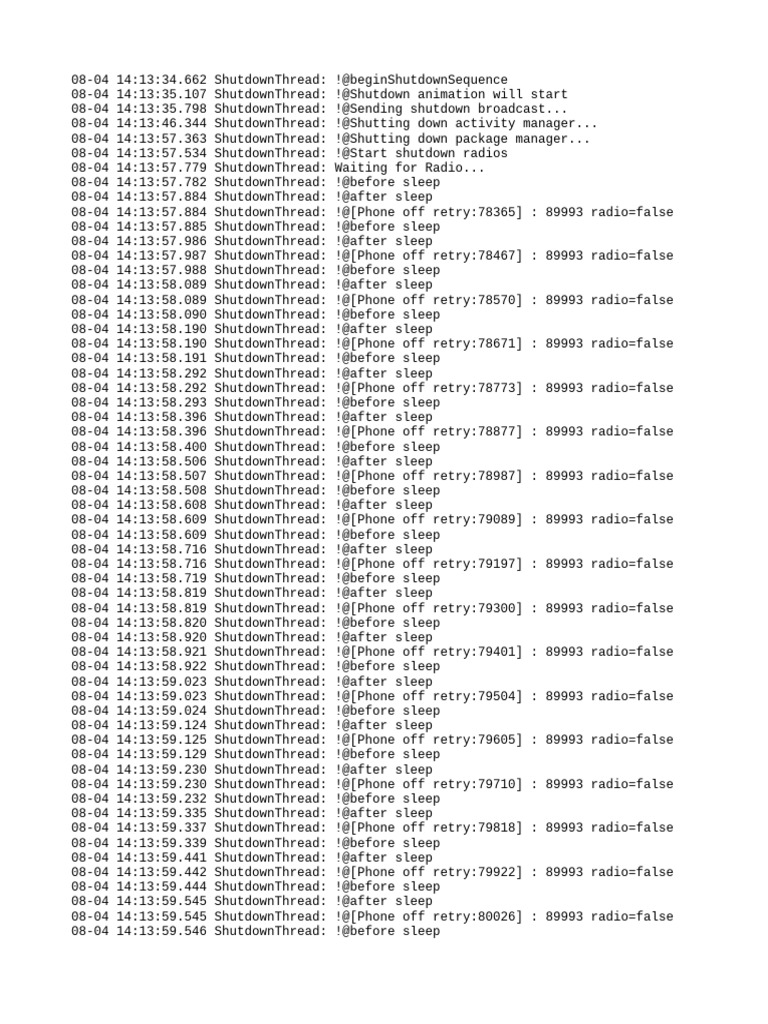 08-04 14:13:34.662 ShutdownThread: !@beginShutdownSequence
08-04 14:13:35.107 ShutdownThread: !@Shutdown animation will start
08-04 14:13:35.798 ShutdownThread: !@Sending shutdown broadcast...
08-04 14:13:46.344 ShutdownThread: !@Shutting down activity manager...
08-04 14:13:57.363 ShutdownThread: !@Shutting down package manager...
08-04 14:13:57.534 ShutdownThread: !@Start shutdown radios
08-04 14:13:57.779 ShutdownThread: Waiting for Radio...
08-04 14:13:57.782 ShutdownThread: !@before sleep
08-04 14:13:57.884 ShutdownThread: !@after sleep
08-04 14:13:57.884 ShutdownThread: !@[Phone off retry:78365] : 89993 radio=false
08-04 14:13:57.885 ShutdownThread: !@before sleep
08-04 14:13:57.986 ShutdownThread: !@after sleep
08-04 14:13:57.987 ShutdownThread: !@[Phone off retry:78467] : 89993 radio=false
08-04 14:13:57.988 ShutdownThread: !@before sleep
08-04 14:13:58.089 ShutdownThread: !@after sleep
08-04 14:13:58.089 ShutdownThread: !@[Phone off retry:78570] : 89993 radio=false
08-04 14:13:58.090 ShutdownThread: !@before sleep
08-04 14:13:58.190 ShutdownThread: !@after sleep
08-04 14:13:58.190 ShutdownThread: !@[Phone off retry:78671] : 89993 radio=false
08-04 14:13:58.191 ShutdownThread: !@before sleep
08-04 14:13:58.292 ShutdownThread: !@after sleep
08-04 14:13:58.292 ShutdownThread: !@[Phone off retry:78773] : 89993 radio=false
08-04 14:13:58.293 ShutdownThread: !@before sleep
08-04 14:13:58.396 ShutdownThread: !@after sleep
08-04 14:13:58.396 ShutdownThread: !@[Phone off retry:78877] : 89993 radio=false
08-04 14:13:58.400 ShutdownThread: !@before sleep
08-04 14:13:58.506 ShutdownThread: !@after sleep
08-04 14:13:58.507 ShutdownThread: !@[Phone off retry:78987] : 89993 radio=false
08-04 14:13:58.508 ShutdownThread: !@before sleep
08-04 14:13:58.608 ShutdownThread: !@after sleep
08-04 14:13:58.609 ShutdownThread: !@[Phone off retry:79089] : 89993 radio=false
08-04 14:13:58.609 ShutdownThread: !@before sleep
08-04 14:13:58.716 ShutdownThread: !@after sleep
08-04 14:13:58.716 ShutdownThread: !@[Phone off retry:79197] : 89993 radio=false
08-04 14:13:58.719 ShutdownThread: !@before sleep
08-04 14:13:58.819 ShutdownThread: !@after sleep
08-04 14:13:58.819 ShutdownThread: !@[Phone off retry:79300] : 89993 radio=false
08-04 14:13:58.820 ShutdownThread: !@before sleep
08-04 14:13:58.920 ShutdownThread: !@after sleep
08-04 14:13:58.921 ShutdownThread: !@[Phone off retry:79401] : 89993 radio=false
08-04 14:13:58.922 ShutdownThread: !@before sleep
08-04 14:13:59.023 ShutdownThread: !@after sleep
08-04 14:13:59.023 ShutdownThread: !@[Phone off retry:79504] : 89993 radio=false
08-04 14:13:59.024 ShutdownThread: !@before sleep
08-04 14:13:59.124 ShutdownThread: !@after sleep
08-04 14:13:59.125 ShutdownThread: !@[Phone off retry:79605] : 89993 radio=false
08-04 14:13:59.129 ShutdownThread: !@before sleep
08-04 14:13:59.230 ShutdownThread: !@after sleep
08-04 14:13:59.230 ShutdownThread: !@[Phone off retry:79710] : 89993 radio=false
08-04 14:13:59.232 ShutdownThread: !@before sleep
08-04 14:13:59.335 ShutdownThread: !@after sleep
08-04 14:13:59.337 ShutdownThread: !@[Phone off retry:79818] : 89993 radio=false
08-04 14:13:59.339 ShutdownThread: !@before sleep
08-04 14:13:59.441 ShutdownThread: !@after sleep
08-04 14:13:59.442 ShutdownThread: !@[Phone off retry:79922] : 89993 radio=false
08-04 14:13:59.444 ShutdownThread: !@before sleep
08-04 14:13:59.545 ShutdownThread: !@after sleep
08-04 14:13:59.545 ShutdownThread: !@[Phone off retry:80026] : 89993 radio=false
08-04 14:13:59.546 ShutdownThread: !@before sleep